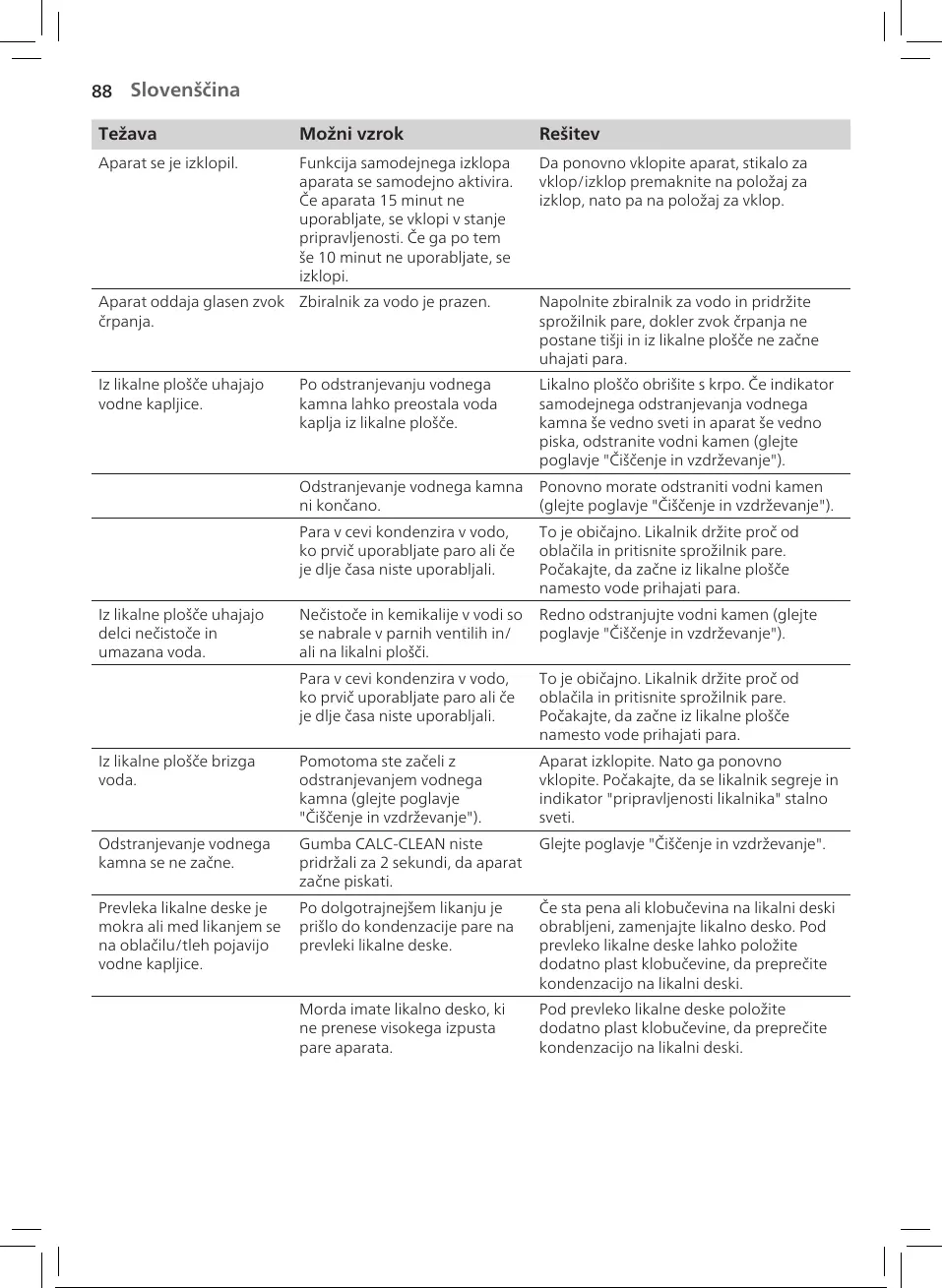 88 Slovenščina

| Težava | Možni vzrok | Rešitev |
|---|---|---|
| Aparat se je izklopil. | Funkcija samodejnega izklopa aparata se samodejno aktivira. Če aparata 15 minut ne uporabljate, se vklopi v stanje pripravljenosti. Če ga po tem še 10 minut ne uporabljate, se izklopi. | Da ponovno vklopite aparat, stikalo za vklop/izklop premaknite na položaj za izklop, nato pa na položaj za vklop. |
| Aparat oddaja glasen zvok črpanja. | Zbiralnik za vodo je prazen. | Napolnite zbiralnik za vodo in pridržite sprožilnik pare, dokler zvok črpanja ne postane tišji in iz likalne plošče ne začne uhajati para. |
| Iz likalne plošče uhajajo vodne kapljice. | Po odstranjevanju vodnega kamna lahko preostala voda kaplja iz likalne plošče. | Likalno ploščo obrišite s krpo. Če indikator samodejnega odstranjevanja vodnega kamna še vedno sveti in aparat še vedno piska, odstranite vodni kamen (glejte poglavje "Čiščenje in vzdrževanje"). |
| | Odstranjevanje vodnega kamna ni končano. | Ponovno morate odstraniti vodni kamen (glejte poglavje "Čiščenje in vzdrževanje"). |
| | Para v cevi kondenzira v vodo, ko prvič uporabljate paro ali če je dlje časa niste uporabljali. | To je običajno. Likalnik držite proč od oblačila in pritisnite sprožilnik pare. Počakajte, da začne iz likalne plošče namesto vode prihajati para. |
| Iz likalne plošče uhajajo delci nečistoče in umazana voda. | Nečistoče in kemikalije v vodi so se nabrale v parnih ventilih in/ali na likalni plošči. | Redno odstranjujte vodni kamen (glejte poglavje "Čiščenje in vzdrževanje"). |
| | Para v cevi kondenzira v vodo, ko prvič uporabljate paro ali če je dlje časa niste uporabljali. | To je običajno. Likalnik držite proč od oblačila in pritisnite sprožilnik pare. Počakajte, da začne iz likalne plošče namesto vode prihajati para. |
| Iz likalne plošče brizga voda. | Pomotoma ste začeli z odstranjevanjem vodnega kamna (glejte poglavje "Čiščenje in vzdrževanje"). | Aparat izklopite. Nato ga ponovno vklopite. Počakajte, da se likalnik segreje in indikator "pripravljenosti likalnika" stalno sveti. |
| Odstranjevanje vodnega kamna se ne začne. | Gumba CALC-CLEAN niste pridržali za 2 sekundi, da aparat začne piskati. | Glejte poglavje "Čiščenje in vzdrževanje". |
| Prevleka likalne deske je mokra ali med likanjem se na oblačilu/tleh pojavijo vodne kapljice. | Po dolgotrajnejšem likanju je prišlo do kondenzacije pare na prevleki likalne deske. | Če sta pena ali klobučevina na likalni deski obrabljeni, zamenjajte likalno desko. Pod prevleko likalne deske lahko položite dodatno plast klobučevine, da preprečite kondenzacijo na likalni deski. |
| | Morda imate likalno desko, ki ne prenese visokega izpusta pare aparata. | Pod prevleko likalne deske položite dodatno plast klobučevine, da preprečite kondenzacijo na likalni deski. |